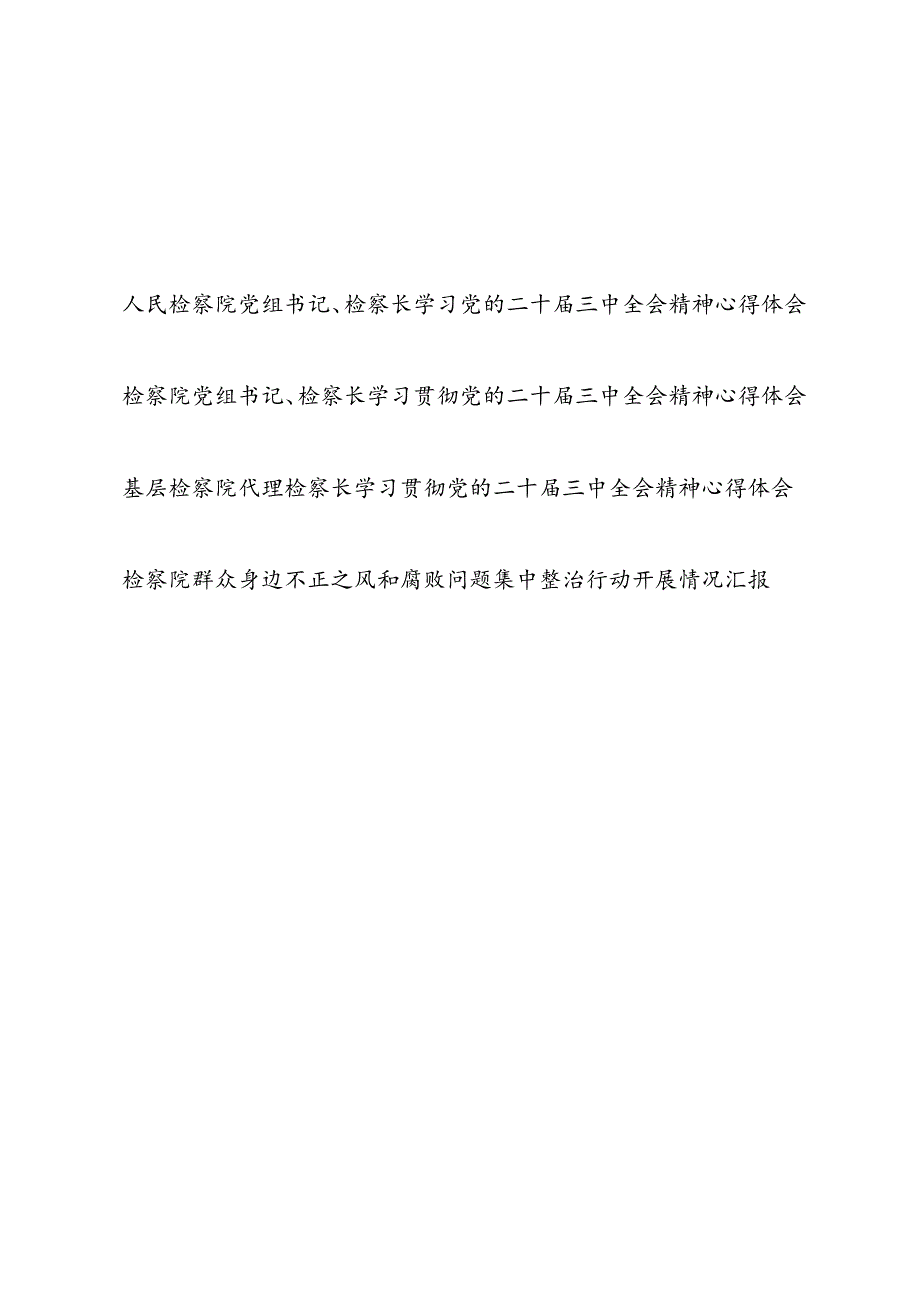 人民检察院党组书记、检察长学习党的二十届三中全会精神心得体会

检察院党组书记、检察长学习贯彻党的二十届三中全会精神心得体会

基层检察院代理检察长学习贯彻党的二十届三中全会精神心得体会

检察院群众身边不正之风和腐败问题集中整治行动开展情况汇报